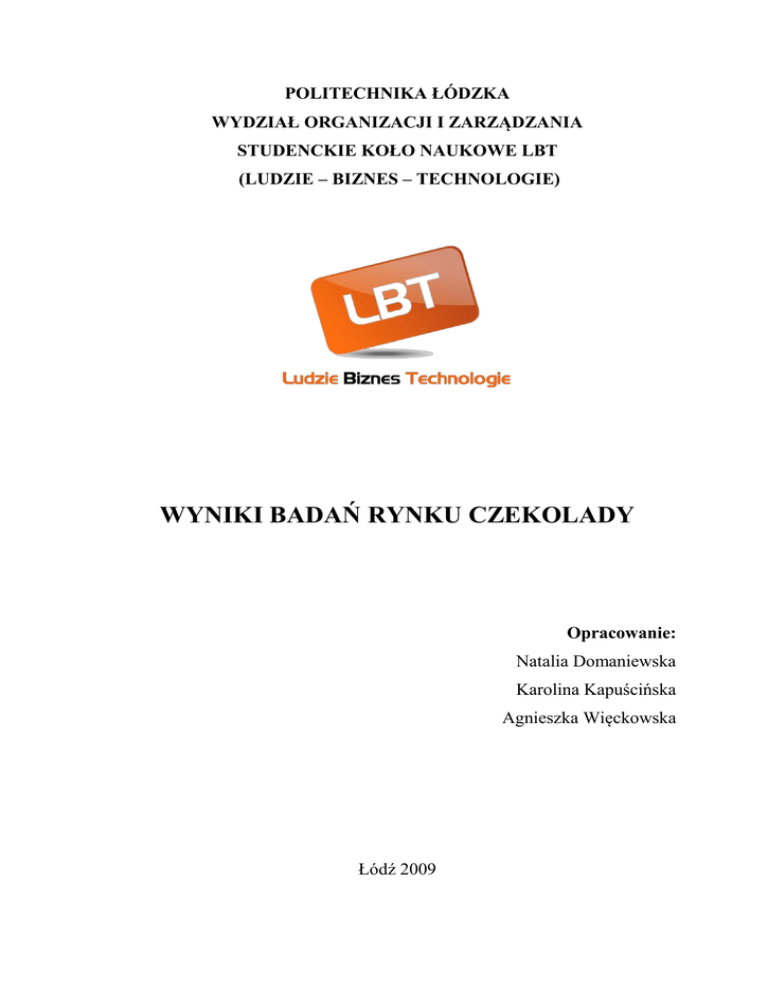 POLITECHNIKA ŁÓDZKA
WYDZIAŁ ORGANIZACJI I ZARZĄDZANIA
STUDENCKIE KOŁO NAUKOWE LBT
(LUDZIE – BIZNES – TECHNOLOGIE)

LBT

Ludzie Biznes Technologie

WYNIKI BADAŃ RYNKU CZEKOLADY

Opracowanie:
Natalia Domaniewska
Karolina Kapuścińska
Agnieszka Więckowska

Łódź 2009